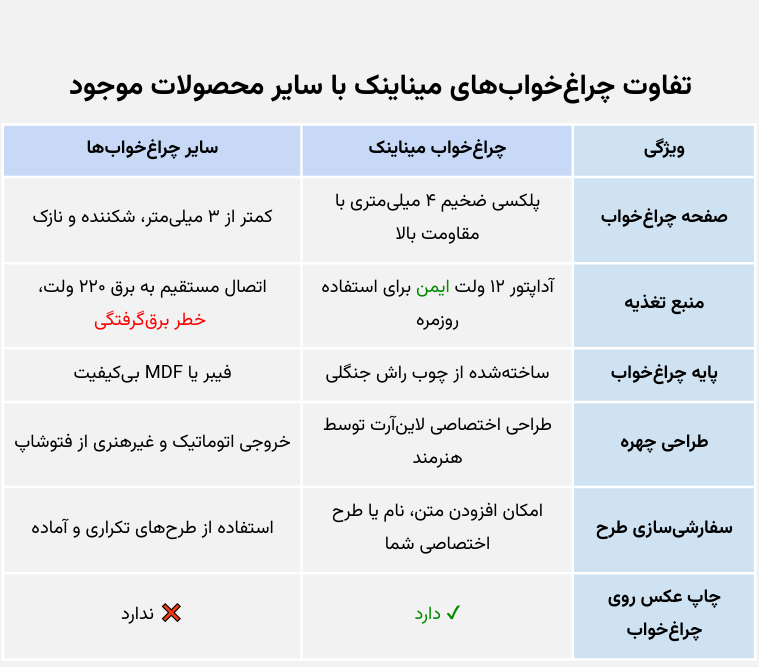 تفاوت چراغ‌خواب‌های میناینک با سایر محصولات موجود

| ویژگی | چراغ‌خواب میناینک | سایر چراغ‌خواب‌ها |
|---|---|---|
| صفحه چراغ‌خواب | پلکسی ضخیم ۴ میلی‌متری با مقاومت بالا | کمتر از ۳ میلی‌متر، شکننده و نازک |
| منبع تغذیه | آداپتور ۱۲ ولت ایمن برای استفاده روزمره | اتصال مستقیم به برق ۲۲۰ ولت، خطر برق‌گرفتگی |
| پایه چراغ‌خواب | ساخته‌شده از چوب راش جنگلی | فیبر یا MDF بی‌کیفیت |
| طراحی چهره | طراحی اختصاصی لاین‌آرت توسط هنرمند | خروجی اتوماتیک و غیرهنری از فتوشاپ |
| سفارشی‌سازی طرح | امکان افزودن متن، نام یا طرح اختصاصی شما | استفاده از طرح‌های تکراری و آماده |
| چاپ عکس روی چراغ‌خواب | ✓ دارد | ❌ ندارد |